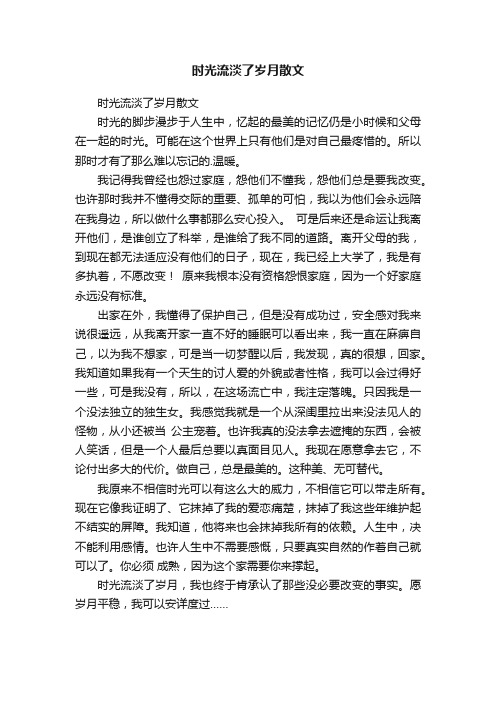 时光流淡了岁月散文

时光流淡了岁月散文

时光的脚步漫步于人生中，忆起的最美的记忆仍是小时候和父母在一起的时光。可能在这个世界上只有他们是对自己最疼惜的。所以那时才有了那么难以忘记的.温暖。

我记得我曾经也怨过家庭，怨他们不懂我，怨他们总是要我改变。也许那时我并不懂得交际的重要、孤单的可怕，我以为他们会永远陪在我身边，所以做什么事都那么安心投入。 可是后来还是命运让我离开他们，是谁创立了科举，是谁给了我不同的道路。离开父母的我，到现在都无法适应没有他们的日子，现在，我已经上大学了，我是有多执着，不愿改变！ 原来我根本没有资格怨恨家庭，因为一个好家庭永远没有标准。

出家在外，我懂得了保护自己，但是没有成功过，安全感对我来说很遥远，从我离开家一直不好的睡眠可以看出来，我一直在麻痹自己，以为我不想家，可是当一切梦醒以后，我发现，真的很想，回家。我知道如果我有一个天生的讨人爱的外貌或者性格，我可以会过得好一些，可是我没有，所以，在这场流亡中，我注定落魄。只因我是一个没法独立的独生女。我感觉我就是一个从深闺里拉出来没法见人的怪物，从小还被当 公主宠着。也许我真的没法拿去遮掩的东西，会被人笑话，但是一个人最后总要以真面目见人。我现在愿意拿去它，不论付出多大的代价。做自己，总是最美的。这种美、无可替代。

我原来不相信时光可以有这么大的威力，不相信它可以带走所有。现在它像我证明了、它抹掉了我的爱恋痛楚，抹掉了我这些年维护起不结实的屏障。我知道，他将来也会抹掉我所有的依赖。人生中，决不能利用感情。也许人生中不需要感慨，只要真实自然的作着自己就可以了。你必须 成熟，因为这个家需要你来撑起。

时光流淡了岁月，我也终于肯承认了那些没必要改变的事实。愿岁月平稳，我可以安详度过……